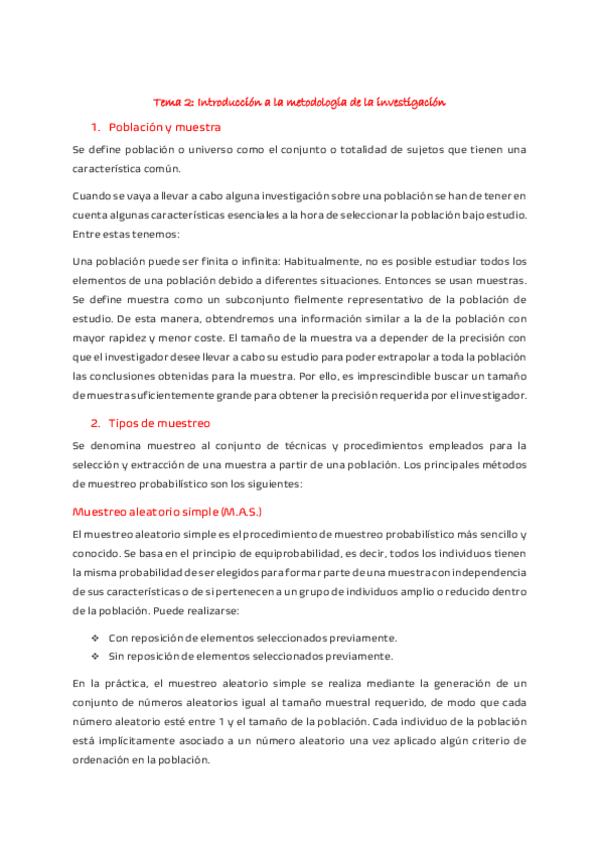 Tema 2: Introducción a la metodología de la investigación

1. Población y muestra

Se define población o universo como el conjunto o totalidad de sujetos que tienen una característica común.

Cuando se vaya a llevar a cabo alguna investigación sobre una población se han de tener en cuenta algunas características esenciales a la hora de seleccionar la población bajo estudio. Entre estas tenemos:

Una población puede ser finita o infinita: Habitualmente, no es posible estudiar todos los elementos de una población debido a diferentes situaciones. Entonces se usan muestras. Se define muestra como un subconjunto fielmente representativo de la población de estudio. De esta manera, obtendremos una información similar a la de la población con mayor rapidez y menor coste. El tamaño de la muestra va a depender de la precisión con que el investigador desee llevar a cabo su estudio para poder extrapolar a toda la población las conclusiones obtenidas para la muestra. Por ello, es imprescindible buscar un tamaño de muestra suficientemente grande para obtener la precisión requerida por el investigador.

2. Tipos de muestreo

Se denomina muestreo al conjunto de técnicas y procedimientos empleados para la selección y extracción de una muestra a partir de una población. Los principales métodos de muestreo probabilístico son los siguientes:

Muestreo aleatorio simple (M.A.S.)

El muestreo aleatorio simple es el procedimiento de muestreo probabilístico más sencillo y conocido. Se basa en el principio de equiprobabilidad, es decir, todos los individuos tienen la misma probabilidad de ser elegidos para formar parte de una muestra con independencia de sus características o de si pertenecen a un grupo de individuos amplio o reducido dentro de la población. Puede realizarse:

❖ Con reposición de elementos seleccionados previamente.
❖ Sin reposición de elementos seleccionados previamente.

En la práctica, el muestreo aleatorio simple se realiza mediante la generación de un conjunto de números aleatorios igual al tamaño muestral requerido, de modo que cada número aleatorio esté entre 1 y el tamaño de la población. Cada individuo de la población está implícitamente asociado a un número aleatorio una vez aplicado algún criterio de ordenación en la población.